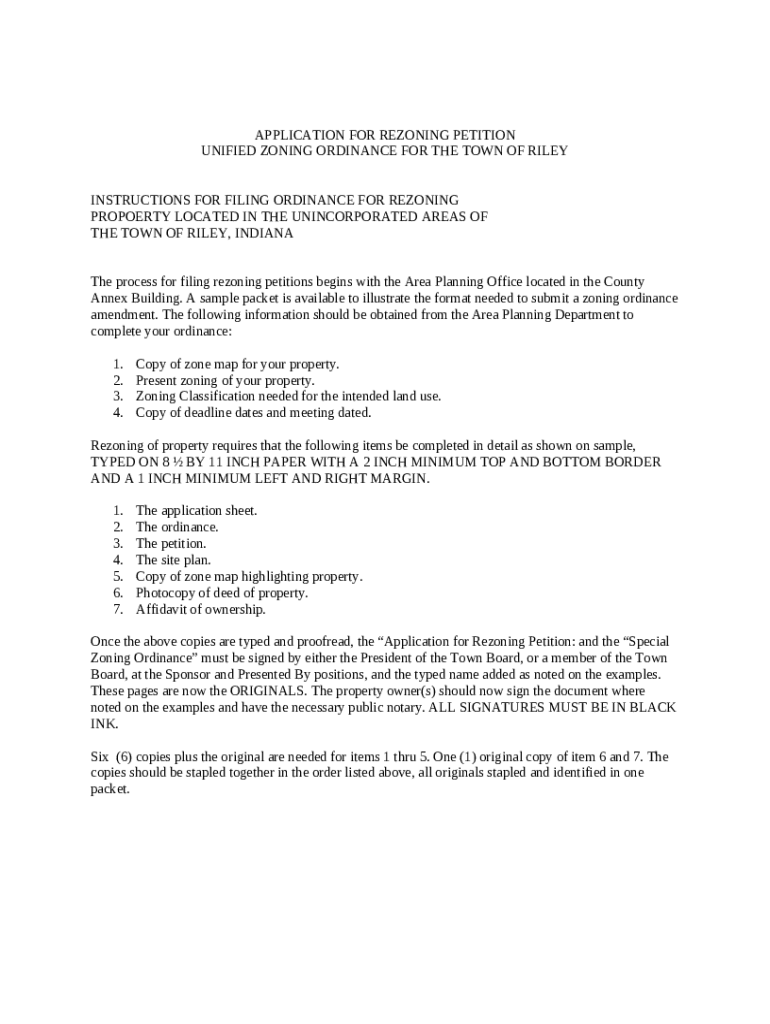 APPLICATION FOR REZONING PETITION
UNIFIED ZONING ORDINANCE FOR THE TOWN OF RILEY

INSTRUCTIONS FOR FILING ORDINANCE FOR REZONING PROPOERTY LOCATED IN THE UNINCORPORATED AREAS OF THE TOWN OF RILEY, INDIANA

The process for filing rezoning petitions begins with the Area Planning Office located in the County Annex Building. A sample packet is available to illustrate the format needed to submit a zoning ordinance amendment. The following information should be obtained from the Area Planning Department to complete your ordinance:

1. Copy of zone map for your property.
2. Present zoning of your property.
3. Zoning Classification needed for the intended land use.
4. Copy of deadline dates and meeting dated.

Rezoning of property requires that the following items be completed in detail as shown on sample, TYPED ON 8 ½ BY 11 INCH PAPER WITH A 2 INCH MINIMUM TOP AND BOTTOM BORDER AND A 1 INCH MINIMUM LEFT AND RIGHT MARGIN.

1. The application sheet.
2. The ordinance.
3. The petition.
4. The site plan.
5. Copy of zone map highlighting property.
6. Photocopy of deed of property.
7. Affidavit of ownership.

Once the above copies are typed and proofread, the “Application for Rezoning Petition: and the “Special Zoning Ordinance” must be signed by either the President of the Town Board, or a member of the Town Board, at the Sponsor and Presented By positions, and the typed name added as noted on the examples. These pages are now the ORIGINALS. The property owner(s) should now sign the document where noted on the examples and have the necessary public notary. ALL SIGNATURES MUST BE IN BLACK INK.

Six (6) copies plus the original are needed for items 1 thru 5. One (1) original copy of item 6 and 7. The copies should be stapled together in the order listed above, all originals stapled and identified in one packet.